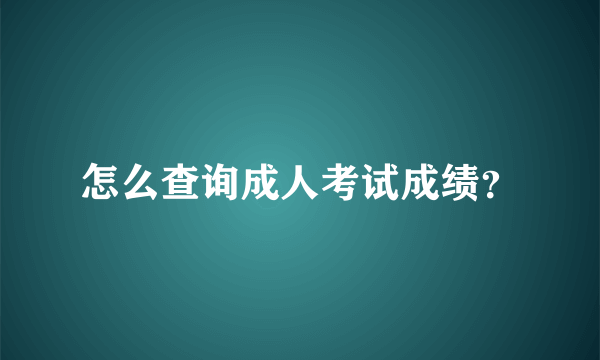 怎么查询成人考试成绩?